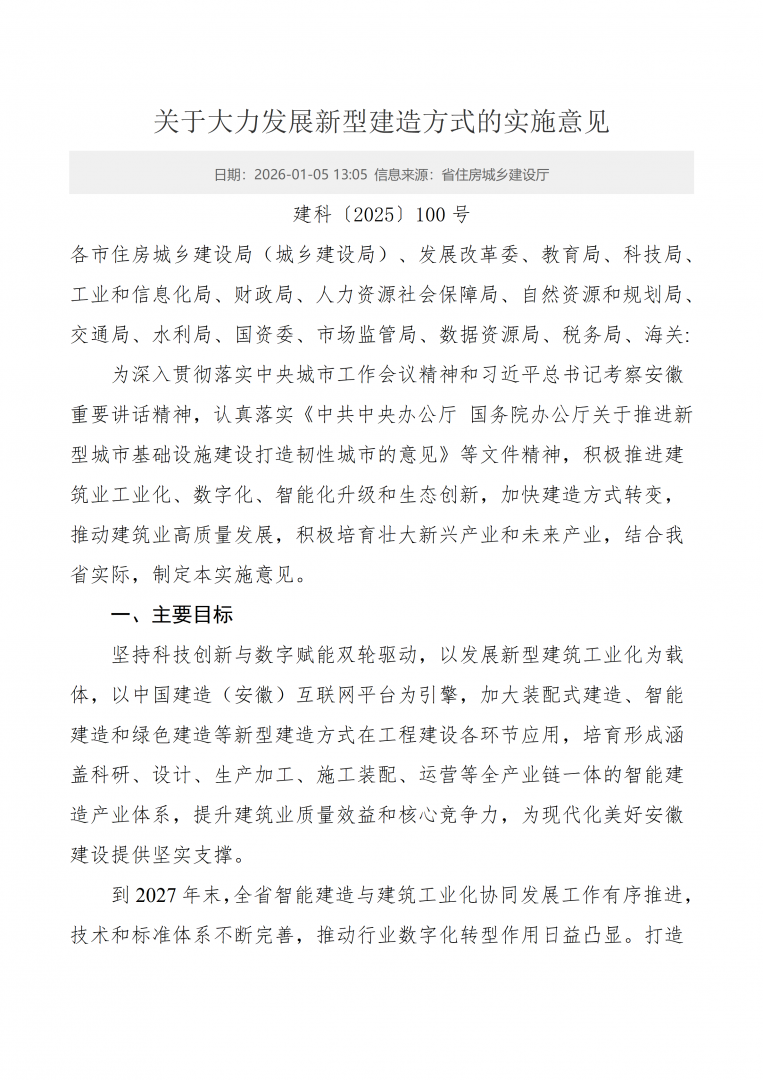 关于大力发展新型建造方式的实施意见

日期：2026-01-05 13:05 信息来源：省住房城乡建设厅

建科〔2025〕100 号

各市住房城乡建设局（城乡建设局）、发展改革委、教育局、科技局、工业和信息化局、财政局、人力资源社会保障局、自然资源和规划局、交通局、水利局、国资委、市场监管局、数据资源局、税务局、海关:

为深入贯彻落实中央城市工作会议精神和习近平总书记考察安徽重要讲话精神，认真落实《中共中央办公厅 国务院办公厅关于推进新型城市基础设施建设打造韧性城市的意见》等文件精神，积极推进建筑业工业化、数字化、智能化升级和生态创新，加快建造方式转变，推动建筑业高质量发展，积极培育壮大新兴产业和未来产业，结合我省实际，制定本实施意见。

一、主要目标

坚持科技创新与数字赋能双轮驱动，以发展新型建筑工业化为载体，以中国建造（安徽）互联网平台为引擎，加大装配式建造、智能建造和绿色建造等新型建造方式在工程建设各环节应用，培育形成涵盖科研、设计、生产加工、施工装配、运营等全产业链一体的智能建造产业体系，提升建筑业质量效益和核心竞争力，为现代化美好安徽建设提供坚实支撑。

到 2027 年末，全省智能建造与建筑工业化协同发展工作有序推进，技术和标准体系不断完善，推动行业数字化转型作用日益凸显。打造